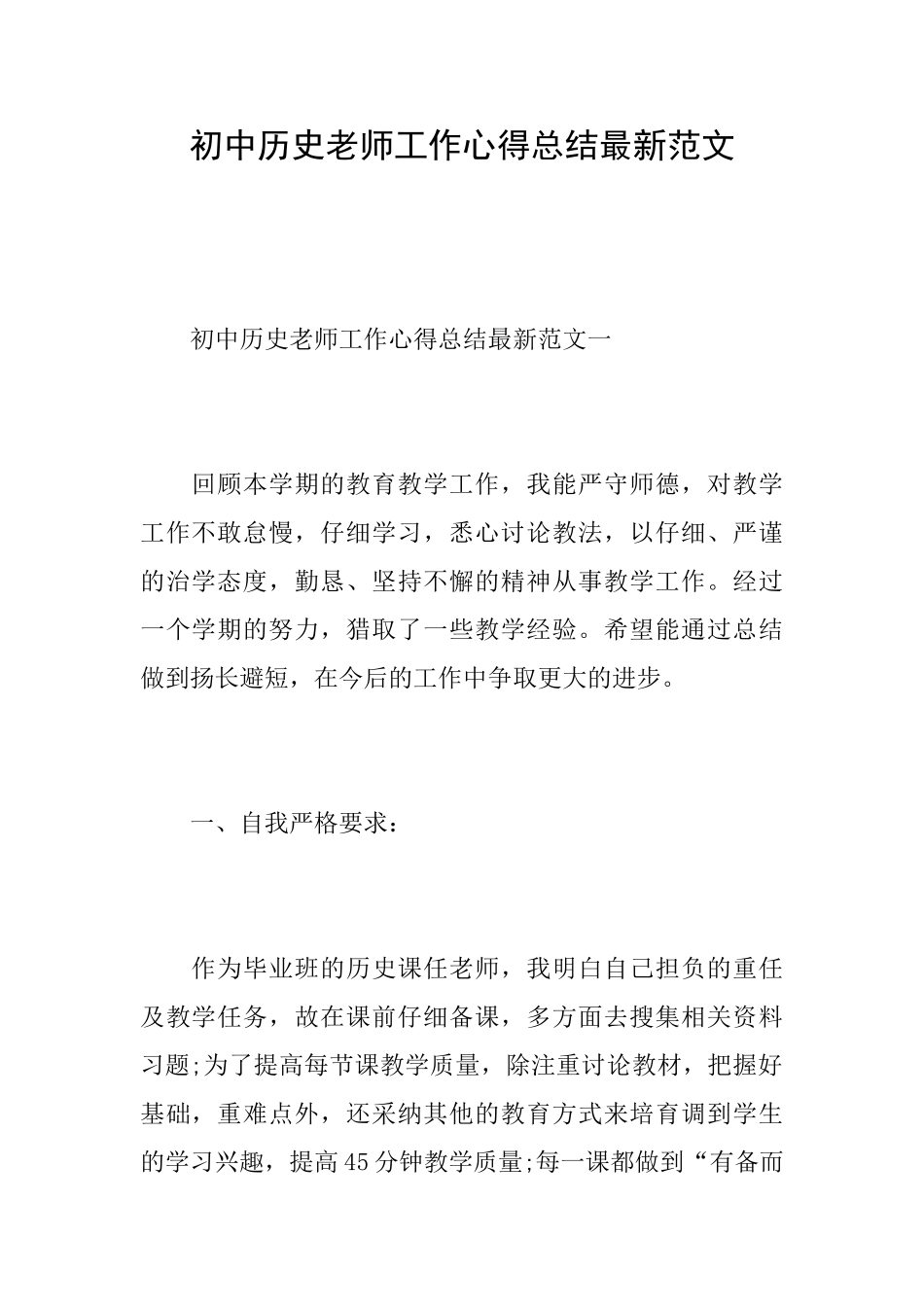 初中历史老师工作心得总结最新范文

初中历史老师工作心得总结最新范文一

回顾本学期的教育教学工作，我能严守师德，对教学工作不敢怠慢，仔细学习，悉心讨论教法，以仔细、严谨的治学态度，勤恳、坚持不懈的精神从事教学工作。经过一个学期的努力，猎取了一些教学经验。希望能通过总结做到扬长避短，在今后的工作中争取更大的进步。

一、自我严格要求：

作为毕业班的历史课任老师，我明白自己担负的重任及教学任务，故在课前仔细备课，多方面去搜集相关资料习题;为了提高每节课教学质量，除注重讨论教材，把握好基础，重难点外，还采纳其他的教育方式来培育调到学生的学习兴趣，提高45分钟教学质量;每一课都做到“有备而